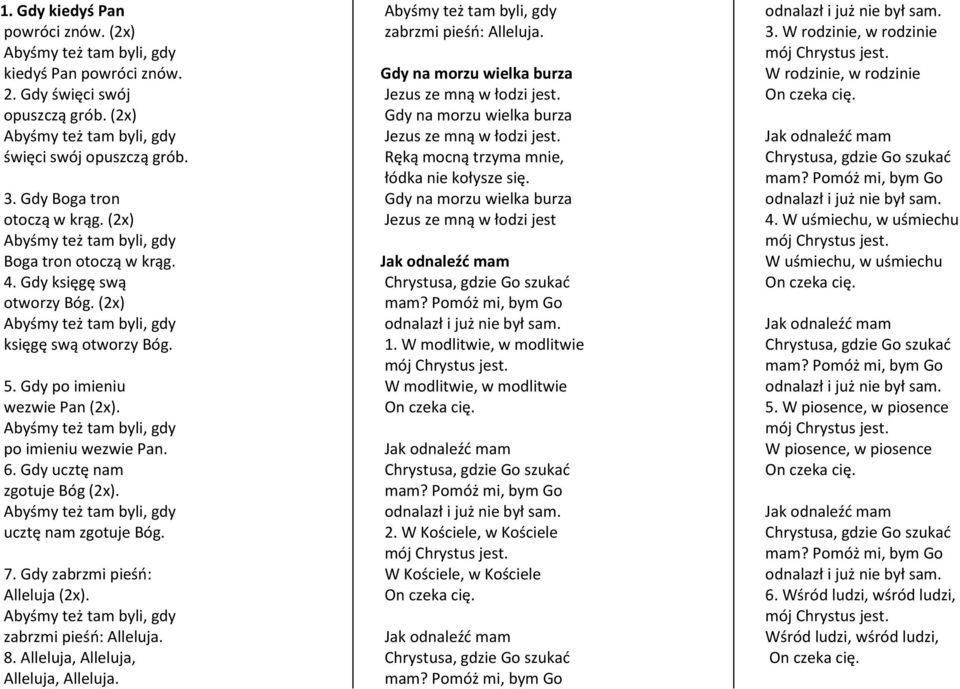 1. Gdy kiedyś Pan powróci znów. (2x)
Abyśmy też tam byli, gdy kiedyś Pan powróci znów.
2. Gdy święci swój opuszczą grób. (2x)
Abyśmy też tam byli, gdy święci swój opuszczą grób.

3. Gdy Boga tron otoczą w krąg. (2x)
Abyśmy też tam byli, gdy Boga tron otoczą w krąg.
4. Gdy księgę swą otworzy Bóg. (2x)
Abyśmy też tam byli, gdy księgę swą otworzy Bóg.

5. Gdy po imieniu wezwie Pan (2x).
Abyśmy też tam byli, gdy po imieniu wezwie Pan.
6. Gdy ucztę nam zgotuje Bóg (2x).
Abyśmy też tam byli, gdy ucztę nam zgotuje Bóg.

7. Gdy zabrzmi pieśń: Alleluja (2x).
Abyśmy też tam byli, gdy zabrzmi pieśń: Alleluja.
8. Alleluja, Alleluja, Alleluja, Alleluja.
Abyśmy też tam byli, gdy zabrzmi pieśń: Alleluja.

Gdy na morzu wielka burza
Jezus ze mną w łodzi jest.
Gdy na morzu wielka burza
Jezus ze mną w łodzi jest.
Ręką mocną trzyma mnie, łódka nie kołysze się.
Gdy na morzu wielka burza
Jezus ze mną w łodzi jest

Jak odnaleźć mam
Chrystusa, gdzie Go szukać mam? Pomóż mi, bym Go odnalazł i już nie był sam.
1. W modlitwie, w modlitwie mój Chrystus jest.
W modlitwie, w modlitwie
On czeka cię.

Jak odnaleźć mam
Chrystusa, gdzie Go szukać mam? Pomóż mi, bym Go odnalazł i już nie był sam.
2. W Kościele, w Kościele mój Chrystus jest.
W Kościele, w Kościele
On czeka cię.

Jak odnaleźć mam
Chrystusa, gdzie Go szukać mam? Pomóż mi, bym Go odnalazł i już nie był sam.
3. W rodzinie, w rodzinie mój Chrystus jest.
W rodzinie, w rodzinie
On czeka cię.

Jak odnaleźć mam
Chrystusa, gdzie Go szukać mam? Pomóż mi, bym Go odnalazł i już nie był sam.
4. W uśmiechu, w uśmiechu mój Chrystus jest.
W uśmiechu, w uśmiechu
On czeka cię.

Jak odnaleźć mam
Chrystusa, gdzie Go szukać mam? Pomóż mi, bym Go odnalazł i już nie był sam.
5. W piosence, w piosence mój Chrystus jest.
W piosence, w piosence
On czeka cię.

Jak odnaleźć mam
Chrystusa, gdzie Go szukać mam? Pomóż mi, bym Go odnalazł i już nie był sam.
6. Wśród ludzi, wśród ludzi, mój Chrystus jest.
Wśród ludzi, wśród ludzi,
On czeka cię.